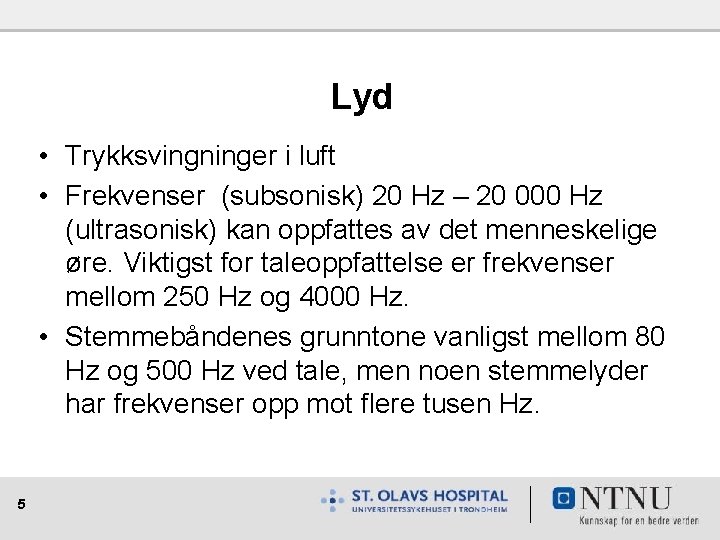 Lyd

• Trykksvingninger i luft

• Frekvenser (subsonisk) 20 Hz – 20 000 Hz (ultrasonisk) kan oppfattes av det menneskelige øre. Viktigst for taleoppfattelse er frekvenser mellom 250 Hz og 4000 Hz.

• Stemmebåndenes grunntone vanligst mellom 80 Hz og 500 Hz ved tale, men noen stemmelyder har frekvenser opp mot flere tusen Hz.

5

ST. OLAVS HOSPITAL
UNIVERSITETSSYKEHUSET I TRONDHEIM

NTNU
Kunnskap for en bedre verden